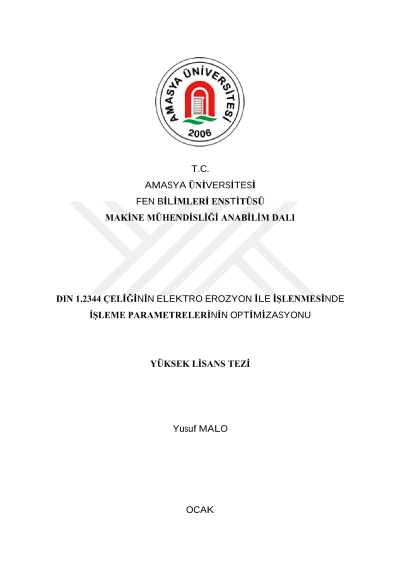 AMASYA ÜNİVERSİTESİ
2006

T.C.
AMASYA ÜNİVERSİTESİ
FEN BİLİMLERİ ENSTİTÜSÜ
MAKİNE MÜHENDİSLİĞİ ANABİLİM DALI

DIN 1.2344 ÇELİĞİNİN ELEKTRO EROZYON İLE İŞLENMESİNDE İŞLEME PARAMETRELERİNİN OPTİMİZASYONU

YÜKSEK LİSANS TEZİ

Yusuf MALO

OCAK